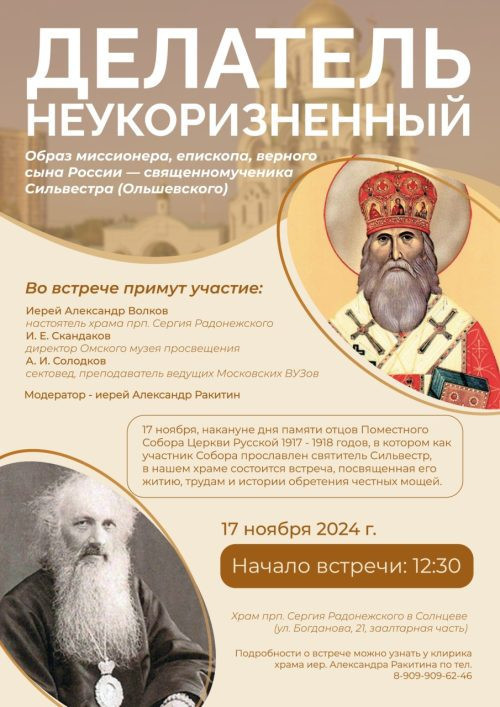 ДЕЛАТЕЛЬ НЕУКОРИЗНЕННЫЙ

Образ миссионера, епископа, верного сына России — священномученика Сильвестра (Ольшевского)

Во встрече примут участие:

Иерей Александр Волков
настоятель храма прп. Сергия Радонежского
И. Е. Скандаков
директор Омского музея просвещения
А. И. Солодков
сектовед, преподаватель ведущих Московских ВУЗов

Модератор - иерей Александр Ракитин

17 ноября, накануне дня памяти отцов Поместного Собора Церкви Русской 1917 - 1918 годов, в котором как участник Собора прославлен святитель Сильвестр, в нашем храме состоится встреча, посвященная его житию, трудам и истории обретения честных мощей.

17 ноября 2024 г.

Начало встречи: 12:30

Храм прп. Сергия Радонежского в Солнцеве
(ул. Богданова, 21, заалтарная часть)

Подробности о встрече можно узнать у клирика храма иер. Александра Ракитина по тел.
8-909-909-62-46